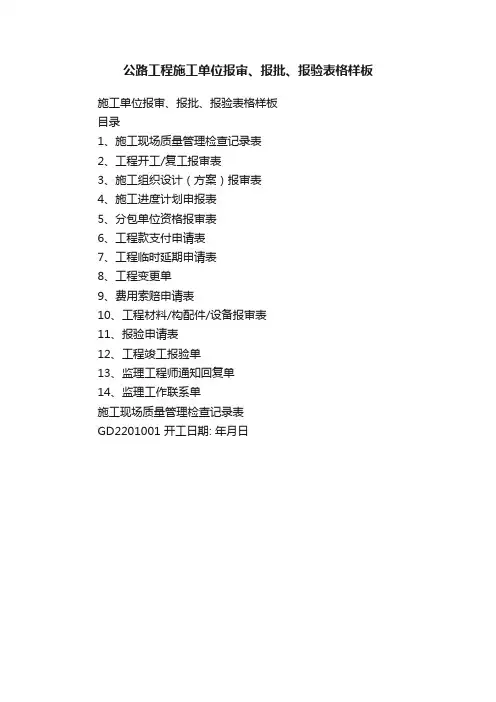 公路工程施工单位报审、报批、报验表格样板

施工单位报审、报批、报验表格样板
目录
1、施工现场质量管理检查记录表
2、工程开工/复工报审表
3、施工组织设计（方案）报审表
4、施工进度计划申报表
5、分包单位资格报审表
6、工程款支付申请表
7、工程临时延期申请表
8、工程变更单
9、费用索赔申请表
10、工程材料/构配件/设备报审表
11、报验申请表
12、工程竣工报验单
13、监理工程师通知回复单
14、监理工作联系单
施工现场质量管理检查记录表
GD2201001 开工日期: 年月日